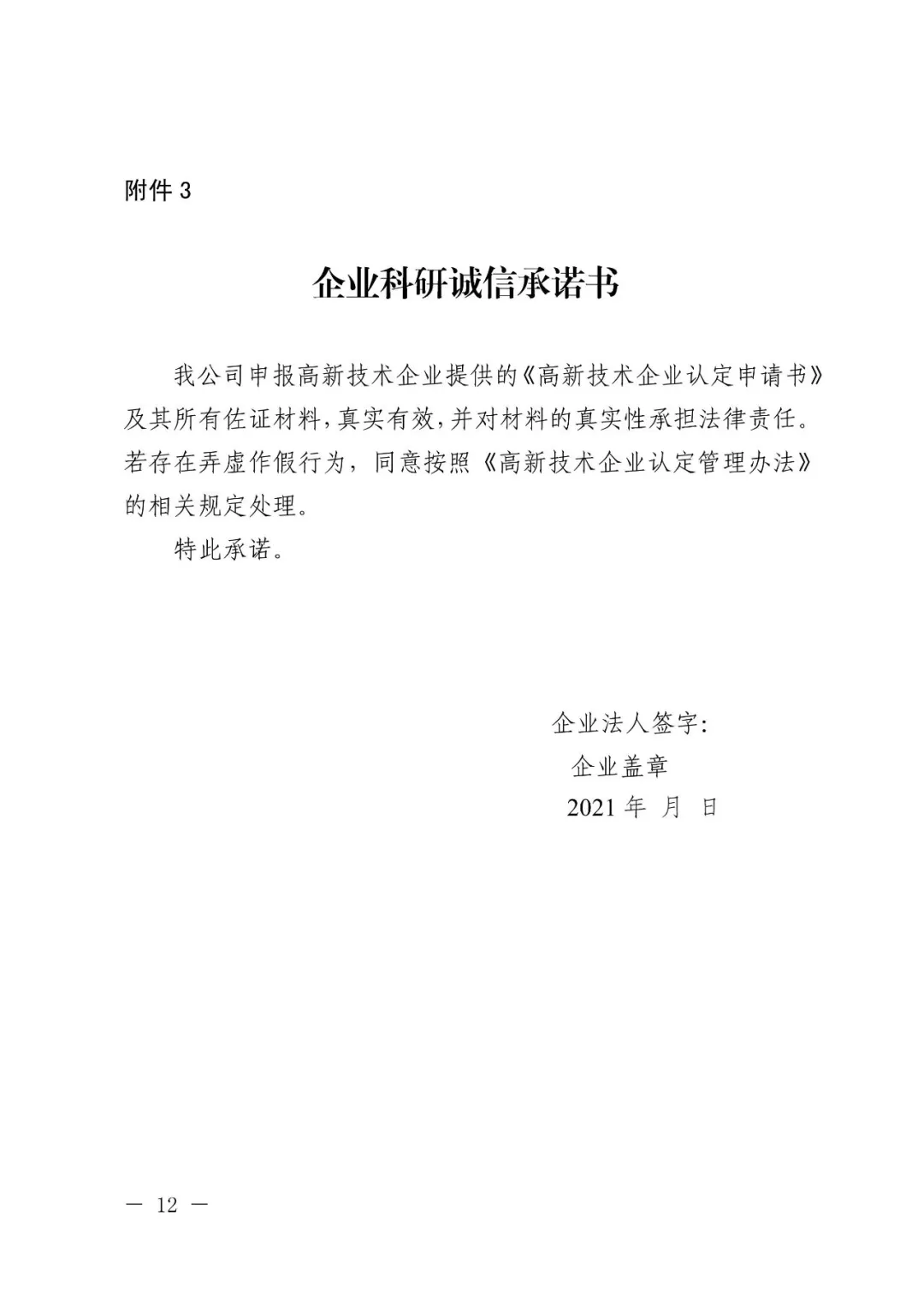 附件 3

企业科研诚信承诺书

我公司申报高新技术企业提供的《高新技术企业认定申请书》及其所有佐证材料，真实有效，并对材料的真实性承担法律责任。若存在弄虚作假行为，同意按照《高新技术企业认定管理办法》的相关规定处理。

特此承诺。

企业法人签字:
企业盖章
2021 年 月 日

— 12 —